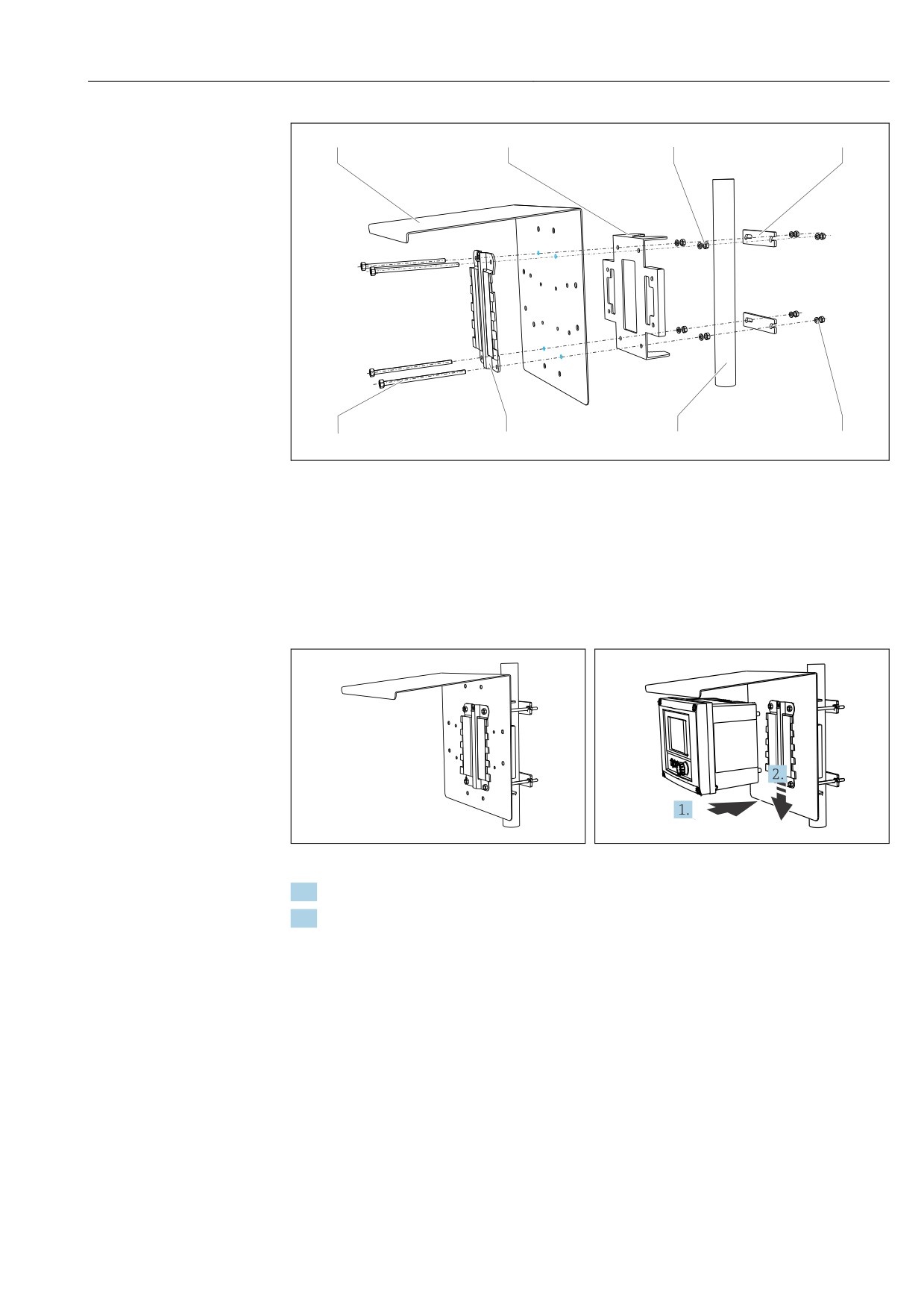 2.

1.